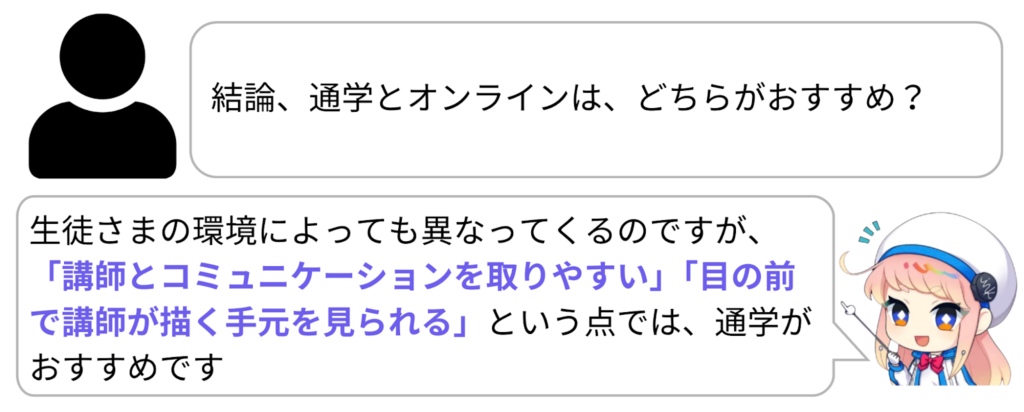 結論、通学とオンラインは、どちらがおすすめ？

生徒さまの環境によっても異なってくるのですが、「講師とコミュニケーションを取りやすい」「目の前で講師が描く手元を見られる」という点では、通学がおすすめです